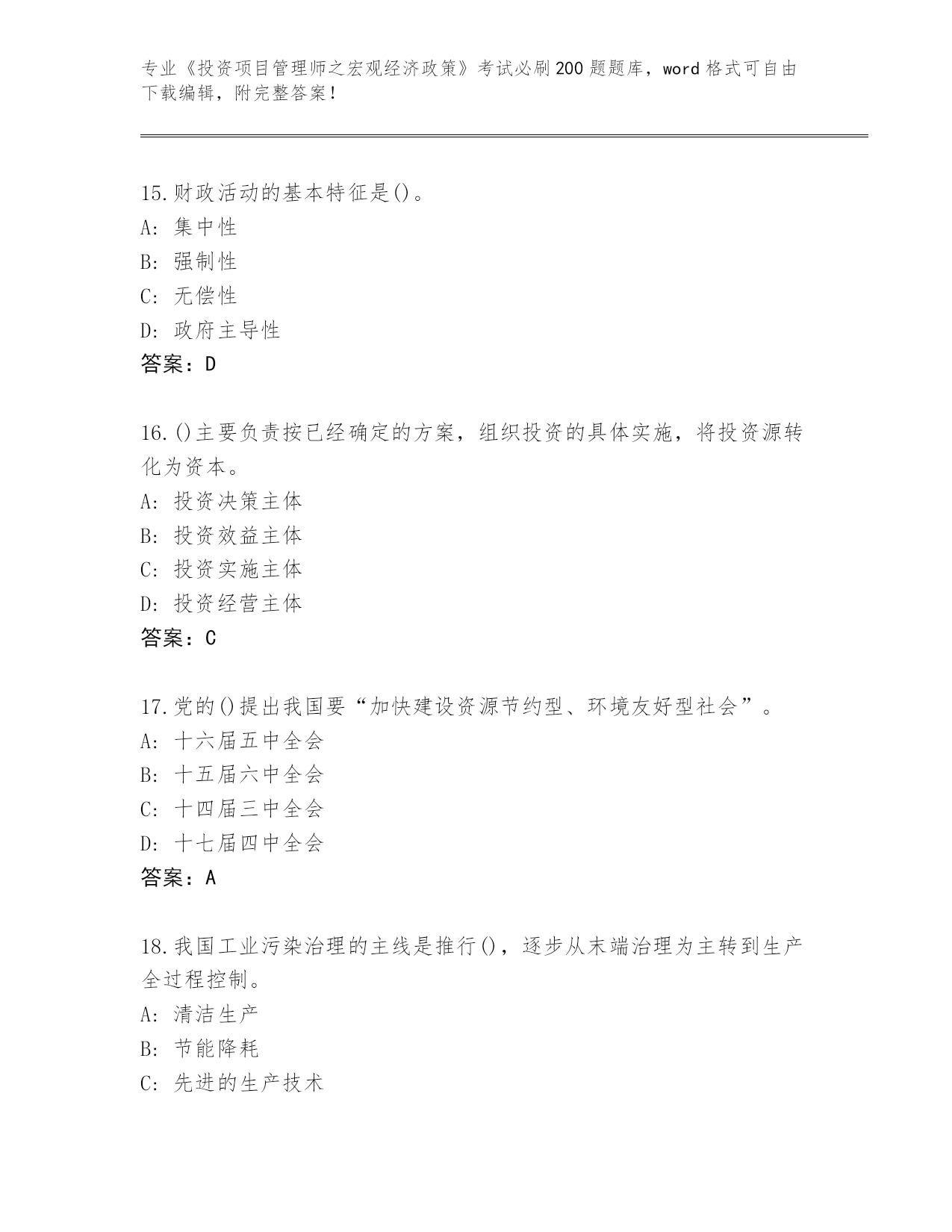 专业《投资项目管理师之宏观经济政策》考试必刷200题题库，word格式可自由下载编辑，附完整答案！

15.财政活动的基本特征是()。
A：集中性
B：强制性
C：无偿性
D：政府主导性
答案：D

16.()主要负责按已经确定的方案，组织投资的具体实施，将投资源转化为资本。
A：投资决策主体
B：投资效益主体
C：投资实施主体
D：投资经营主体
答案：C

17.党的()提出我国要“加快建设资源节约型、环境友好型社会”。
A：十六届五中全会
B：十五届六中全会
C：十四届三中全会
D：十七届四中全会
答案：A

18.我国工业污染治理的主线是推行()，逐步从末端治理为主转到生产全过程控制。
A：清洁生产
B：节能降耗
C：先进的生产技术